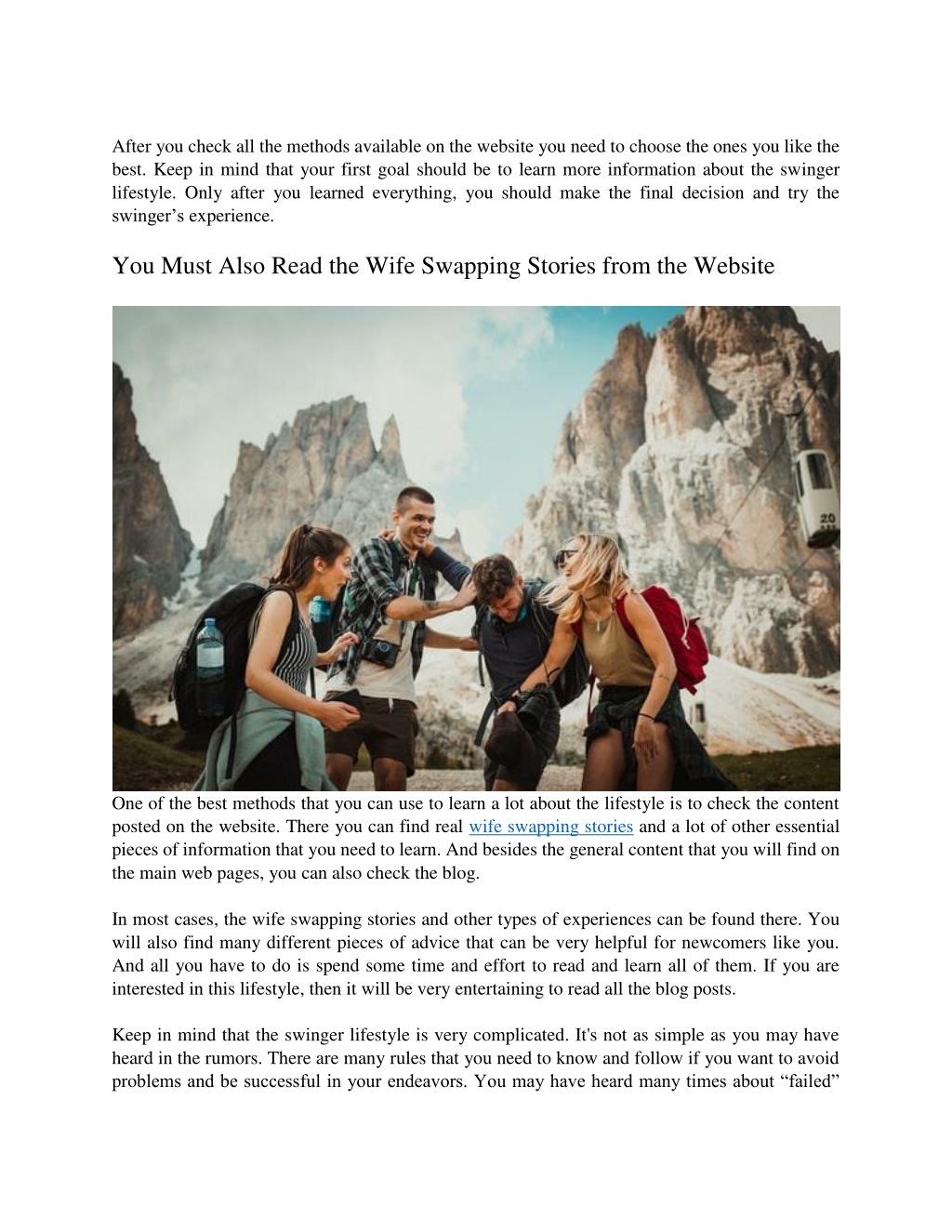 After you check all the methods available on the website you need to choose the ones you like the best. Keep in mind that your first goal should be to learn more information about the swinger lifestyle. Only after you learned everything, you should make the final decision and try the swinger's experience.

You Must Also Read the Wife Swapping Stories from the Website

20

One of the best methods that you can use to learn a lot about the lifestyle is to check the content posted on the website. There you can find real wife swapping stories and a lot of other essential pieces of information that you need to learn. And besides the general content that you will find on the main web pages, you can also check the blog.

In most cases, the wife swapping stories and other types of experiences can be found there. You will also find many different pieces of advice that can be very helpful for newcomers like you. And all you have to do is spend some time and effort to read and learn all of them. If you are interested in this lifestyle, then it will be very entertaining to read all the blog posts.

Keep in mind that the swinger lifestyle is very complicated. It's not as simple as you may have heard in the rumors. There are many rules that you need to know and follow if you want to avoid problems and be successful in your endeavors. You may have heard many times about "failed"